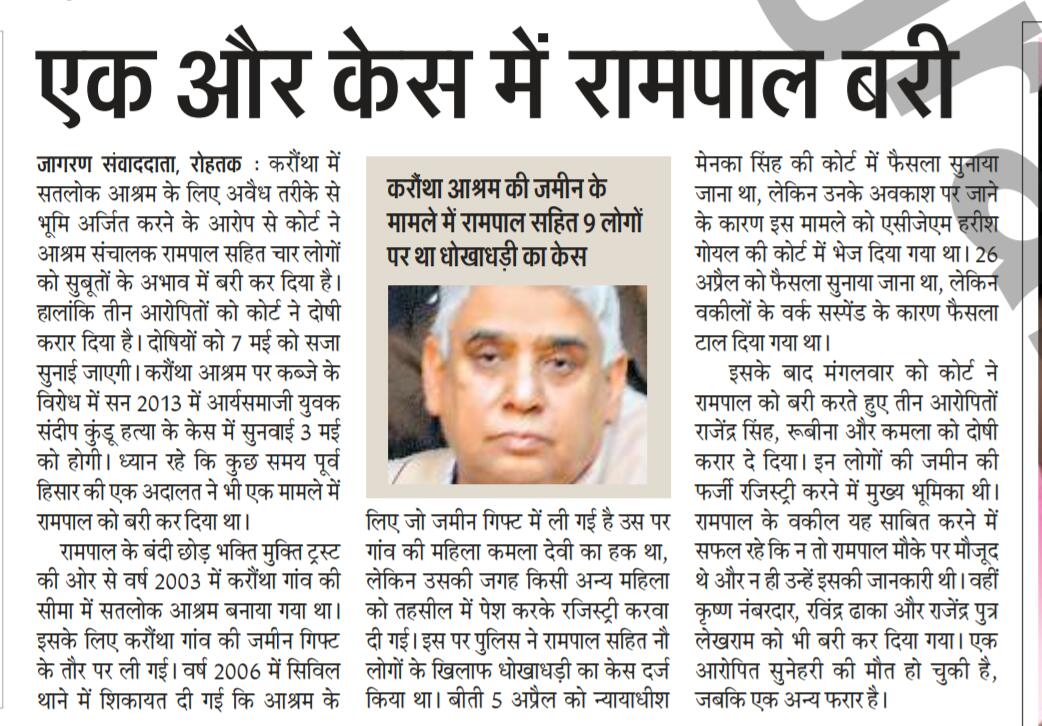 एक और केस में रामपाल बरी

जागरण संवाददाता, रोहतक : करौंथा में सतलोक आश्रम के लिए अवैध तरीके से भूमि अर्जित करने के आरोप से कोर्ट ने आश्रम संचालक रामपाल सहित चार लोगों को सुबूतों के अभाव में बरी कर दिया है। हालांकि तीन आरोपितों को कोर्ट ने दोषी करार दिया है। दोषियों को 7 मई को सजा सुनाई जाएगी। करौंथा आश्रम पर कब्जे के विरोध में सन 2013 में आर्यसमाजी युवक संदीप कुंडू हत्या के केस में सुनवाई 3 मई को होगी। ध्यान रहे कि कुछ समय पूर्व हिसार की एक अदालत ने भी एक मामले में रामपाल को बरी कर दिया था।

रामपाल के बंदी छोड़ भक्ति मुक्ति ट्रस्ट की ओर से वर्ष 2003 में करौंथा गांव की सीमा में सतलोक आश्रम बनाया गया था। इसके लिए करौंथा गांव की जमीन गिफ्ट के तौर पर ली गई। वर्ष 2006 में सिविल थाने में शिकायत दी गई कि आश्रम के

करौंथा आश्रम की जमीन के मामले में रामपाल सहित 9 लोगों पर था धोखाधड़ी का केस

लिए जो जमीन गिफ्ट में ली गई है उस पर गांव की महिला कमला देवी का हक था, लेकिन उसकी जगह किसी अन्य महिला को तहसील में पेश करके रजिस्ट्री करवा दी गई। इस पर पुलिस ने रामपाल सहित नौ लोगों के खिलाफ धोखाधड़ी का केस दर्ज किया था। बीती 5 अप्रैल को न्यायाधीश

मेनका सिंह की कोर्ट में फैसला सुनाया जाना था, लेकिन उनके अवकाश पर जाने के कारण इस मामले को एसीजेएम हरीश गोयल की कोर्ट में भेज दिया गया था। 26 अप्रैल को फैसला सुनाया जाना था, लेकिन वकीलों के वर्क सस्पेंड के कारण फैसला टाल दिया गया था।

इसके बाद मंगलवार को कोर्ट ने रामपाल को बरी करते हुए तीन आरोपितों राजेंद्र सिंह, रूबीना और कमला को दोषी करार दे दिया। इन लोगों की जमीन की फर्जी रजिस्ट्री करने में मुख्य भूमिका थी। रामपाल के वकील यह साबित करने में सफल रहे कि न तो रामपाल मौके पर मौजूद थे और न ही उन्हें इसकी जानकारी थी। वहीं कृष्ण नंबरदार, रविंद्र ढाका और राजेंद्र पुत्र लेखराम को भी बरी कर दिया गया। एक आरोपित सुनेहरी की मौत हो चुकी है, जबकि एक अन्य फरार है।